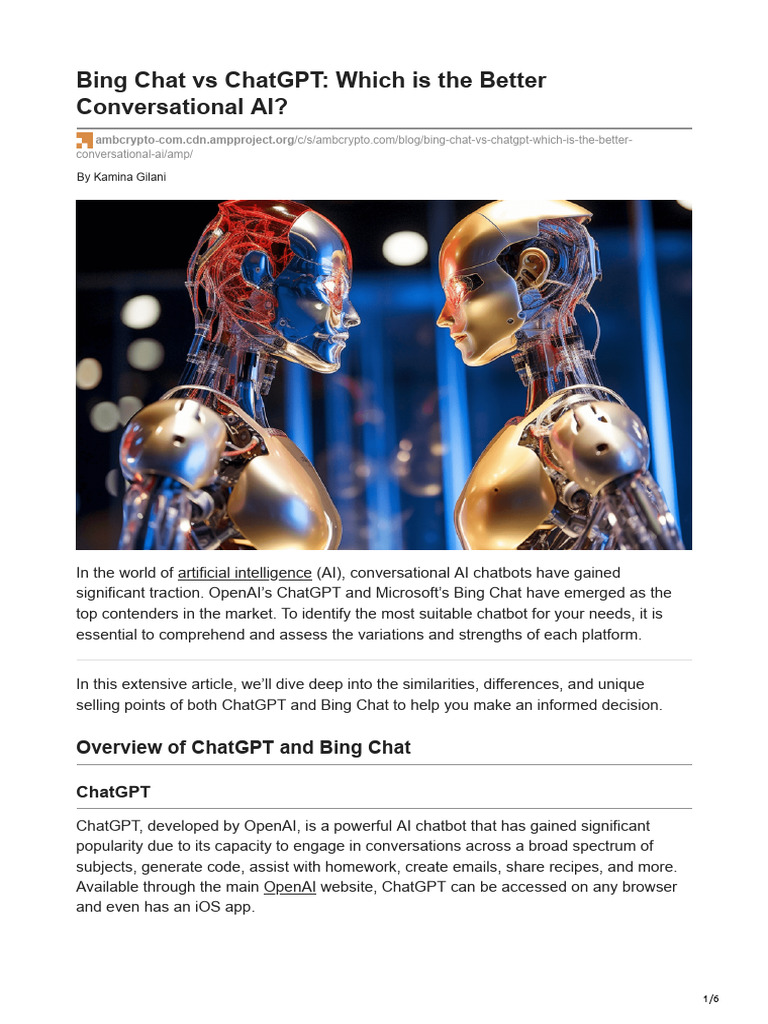 Bing Chat vs ChatGPT: Which is the Better Conversational AI?

ambcrypto-com.cdn.ampproject.org/c/s/ambcrypto.com/blog/bing-chat-vs-chatgpt-which-is-the-better-conversational-ai/amp/

By Kamina Gilani

In the world of artificial intelligence (AI), conversational AI chatbots have gained significant traction. OpenAI's ChatGPT and Microsoft's Bing Chat have emerged as the top contenders in the market. To identify the most suitable chatbot for your needs, it is essential to comprehend and assess the variations and strengths of each platform.

In this extensive article, we'll dive deep into the similarities, differences, and unique selling points of both ChatGPT and Bing Chat to help you make an informed decision.

Overview of ChatGPT and Bing Chat

ChatGPT

ChatGPT, developed by OpenAI, is a powerful AI chatbot that has gained significant popularity due to its capacity to engage in conversations across a broad spectrum of subjects, generate code, assist with homework, create emails, share recipes, and more. Available through the main OpenAI website, ChatGPT can be accessed on any browser and even has an iOS app.

1/6